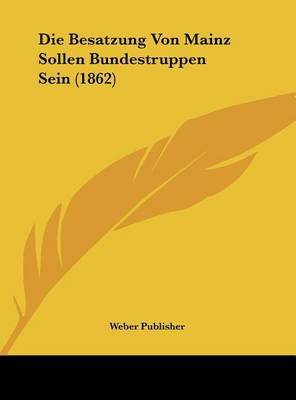 Die Besatzung Von Mainz Sollen Bundestruppen Sein (1862)

Weber Publisher